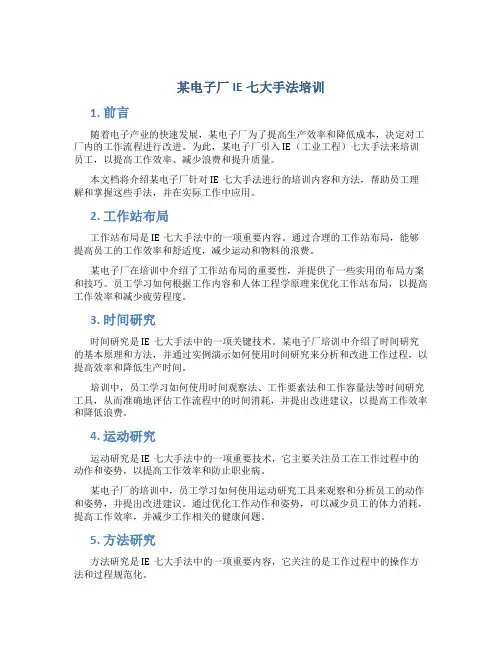 某电子厂 IE 七大手法培训

1. 前言

随着电子产业的快速发展，某电子厂为了提高生产效率和降低成本，决定对工厂内的工作流程进行改进。为此，某电子厂引入 IE（工业工程）七大手法来培训员工，以提高工作效率、减少浪费和提升质量。

本文档将介绍某电子厂针对 IE 七大手法进行的培训内容和方法，帮助员工理解和掌握这些手法，并在实际工作中应用。

2. 工作站布局

工作站布局是 IE 七大手法中的一项重要内容。通过合理的工作站布局，能够提高员工的工作效率和舒适度，减少运动和物料的浪费。

某电子厂在培训中介绍了工作站布局的重要性，并提供了一些实用的布局方案和技巧。员工学习如何根据工作内容和人体工程学原理来优化工作站布局，以提高工作效率和减少疲劳程度。

3. 时间研究

时间研究是 IE 七大手法中的一项关键技术。某电子厂培训中介绍了时间研究的基本原理和方法，并通过实例演示如何使用时间研究来分析和改进工作过程，以提高效率和降低生产时间。

培训中，员工学习如何使用时间观察法、工作要素法和工作容量法等时间研究工具，从而准确地评估工作流程中的时间消耗，并提出改进建议，以提高工作效率和降低浪费。

4. 运动研究

运动研究是 IE 七大手法中的一项重要技术，它主要关注员工在工作过程中的动作和姿势，以提高工作效率和防止职业病。

某电子厂的培训中，员工学习如何使用运动研究工具来观察和分析员工的动作和姿势，并提出改进建议。通过优化工作动作和姿势，可以减少员工的体力消耗，提高工作效率，并减少工作相关的健康问题。

5. 方法研究

方法研究是 IE 七大手法中的一项重要内容，它关注的是工作过程中的操作方法和过程规范化。